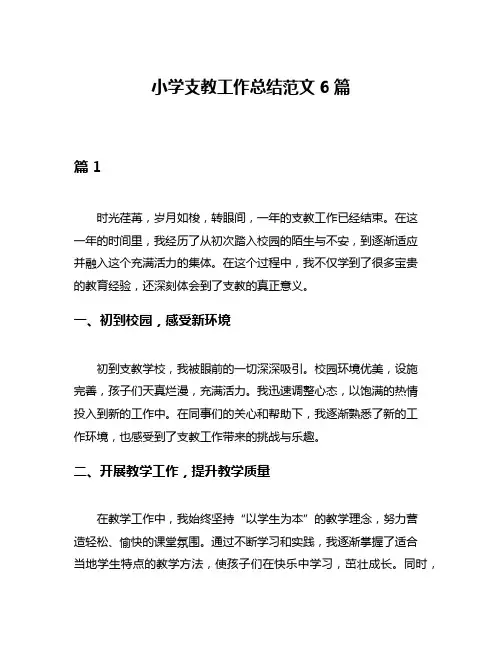 小学支教工作总结范文 6 篇

篇 1

时光荏苒，岁月如梭，转眼间，一年的支教工作已经结束。在这一年的时间里，我经历了从初次踏入校园的陌生与不安，到逐渐适应并融入这个充满活力的集体。在这个过程中，我不仅学到了很多宝贵的教育经验，还深刻体会到了支教的真正意义。

一、初到校园，感受新环境

初到支教学校，我被眼前的一切深深吸引。校园环境优美，设施完善，孩子们天真烂漫，充满活力。我迅速调整心态，以饱满的热情投入到新的工作中。在同事们的关心和帮助下，我逐渐熟悉了新的工作环境，也感受到了支教工作带来的挑战与乐趣。

二、开展教学工作，提升教学质量

在教学工作中，我始终坚持“以学生为本”的教学理念，努力营造轻松、愉快的课堂氛围。通过不断学习和实践，我逐渐掌握了适合当地学生特点的教学方法，使孩子们在快乐中学习，茁壮成长。同时，